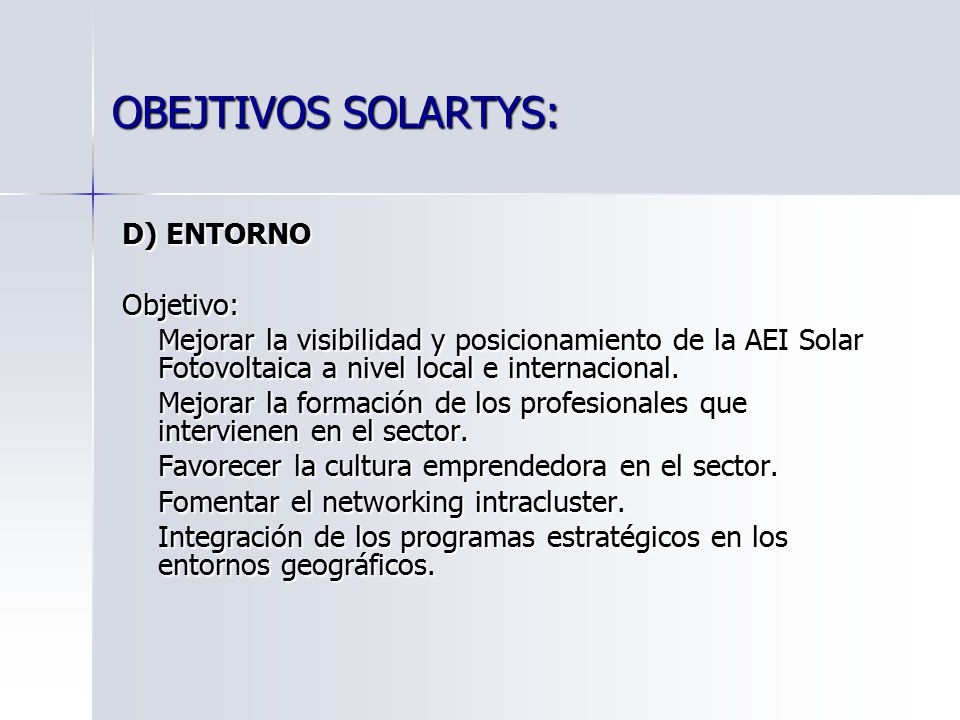 OBEJTIVOS SOLARTYS:

D) ENTORNO

Objetivo:

Mejorar la visibilidad y posicionamiento de la AEI Solar Fotovoltaica a nivel local e internacional.

Mejorar la formación de los profesionales que intervienen en el sector.

Favorecer la cultura emprendedora en el sector.

Fomentar el networking intracluster.

Integración de los programas estratégicos en los entornos geográficos.